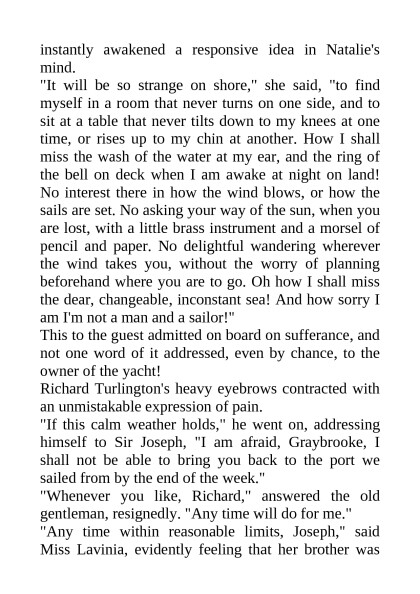 instantly awakened a responsive idea in Natalie's mind.
"It will be so strange on shore," she said, "to find myself in a room that never turns on one side, and to sit at a table that never tilts down to my knees at one time, or rises up to my chin at another. How I shall miss the wash of the water at my ear, and the ring of the bell on deck when I am awake at night on land! No interest there in how the wind blows, or how the sails are set. No asking your way of the sun, when you are lost, with a little brass instrument and a morsel of pencil and paper. No delightful wandering wherever the wind takes you, without the worry of planning beforehand where you are to go. Oh how I shall miss the dear, changeable, inconstant sea! And how sorry I am I'm not a man and a sailor!"
This to the guest admitted on board on sufferance, and not one word of it addressed, even by chance, to the owner of the yacht!
Richard Turlington's heavy eyebrows contracted with an unmistakable expression of pain.
"If this calm weather holds," he went on, addressing himself to Sir Joseph, "I am afraid, Graybrooke, I shall not be able to bring you back to the port we sailed from by the end of the week."
"Whenever you like, Richard," answered the old gentleman, resignedly. "Any time will do for me."
"Any time within reasonable limits, Joseph," said Miss Lavinia, evidently feeling that her brother was